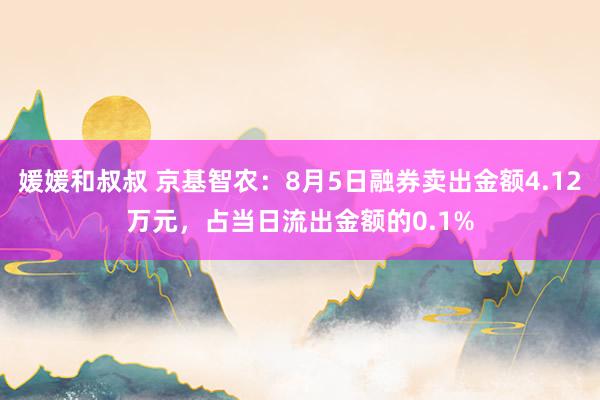 媛媛和叔叔 京基智农：8月5日融券卖出金额4.12万元，占当日流出金额的0.1%